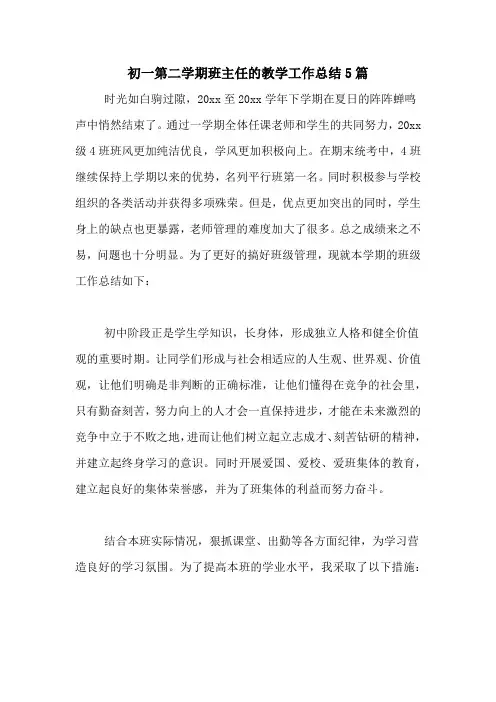 初一第二学期班主任的教学工作总结5篇

时光如白驹过隙，20xx至20xx学年下学期在夏日的阵阵蝉鸣声中悄然结束了。通过一学期全体任课老师和学生的共同努力，20xx级4班班风更加纯洁优良，学风更加积极向上。在期末统考中，4班继续保持上学期以来的优势，名列平行班第一名。同时积极参与学校组织的各类活动并获得多项殊荣。但是，优点更加突出的同时，学生身上的缺点也更暴露，老师管理的难度加大了很多。总之成绩来之不易，问题也十分明显。为了更好的搞好班级管理，现就本学期的班级工作总结如下：

初中阶段正是学生学知识，长身体，形成独立人格和健全价值观的重要时期。让同学们形成与社会相适应的人生观、世界观、价值观，让他们明确是非判断的正确标准，让他们懂得在竞争的社会里，只有勤奋刻苦，努力向上的人才会一直保持进步，才能在未来激烈的竞争中立于不败之地，进而让他们树立起立志成才、刻苦钻研的精神，并建立起终身学习的意识。同时开展爱国、爱校、爱班集体的教育，建立起良好的集体荣誉感，并为了班集体的利益而努力奋斗。

结合本班实际情况，狠抓课堂、出勤等各方面纪律，为学习营造良好的学习氛围。为了提高本班的学业水平，我采取了以下措施：